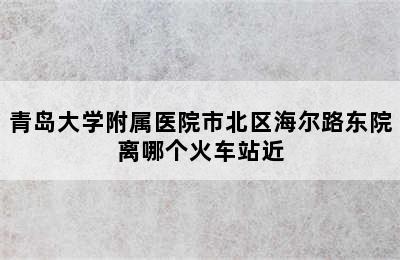 青岛大学附属医院市北区海尔路东院离哪个火车站近